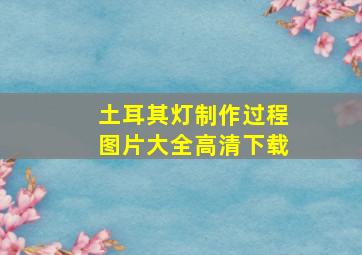 土耳其灯制作过程
图片大全高清下载